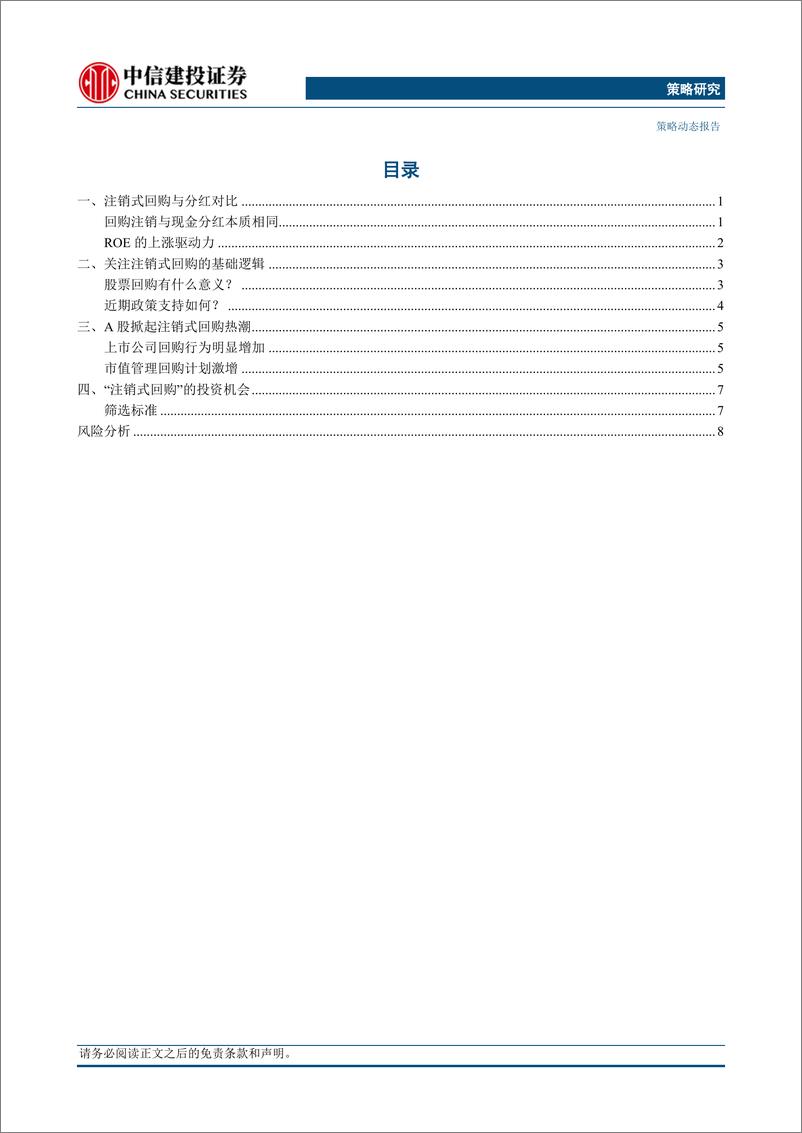 中信建投证券
CHINA SECURITIES

策略研究

策略动态报告

目录

一、注销式回购与分红对比 ........ 1
回购注销与现金分红本质相同 ........ 1
ROE 的上涨驱动力 ........ 2
二、关注注销式回购的基础逻辑 ........ 3
股票回购有什么意义？ ........ 3
近期政策支持如何？ ........ 4
三、A 股掀起注销式回购热潮 ........ 5
上市公司回购行为明显增加 ........ 5
市值管理回购计划激增 ........ 5
四、“注销式回购”的投资机会 ........ 7
筛选标准 ........ 7
风险分析 ........ 8

请务必阅读正文之后的免责条款和声明。